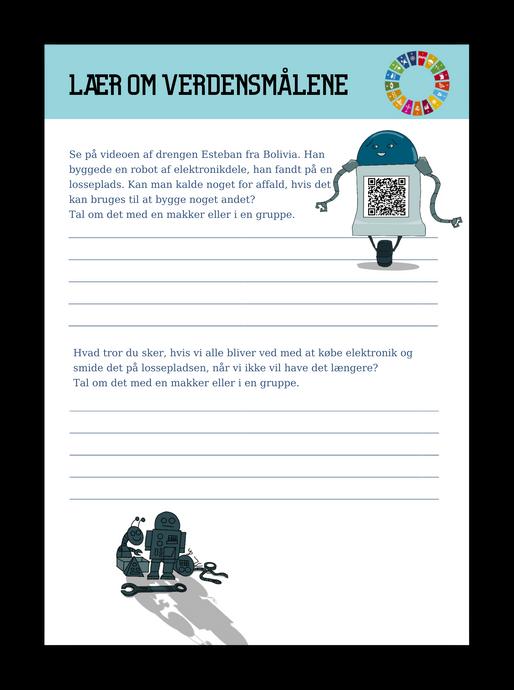 LÆR OM VERDENSMÅLENE

Se på videoen af drengen Esteban fra Bolivia. Han byggede en robot af elektronikdele, han fandt på en losseplads. Kan man kalde noget for affald, hvis det kan bruges til at bygge noget andet?
Tal om det med en makker eller i en gruppe.

Hvad tror du sker, hvis vi alle bliver ved med at købe elektronik og smide det på lossepladsen, når vi ikke vil have det længere?
Tal om det med en makker eller i en gruppe.